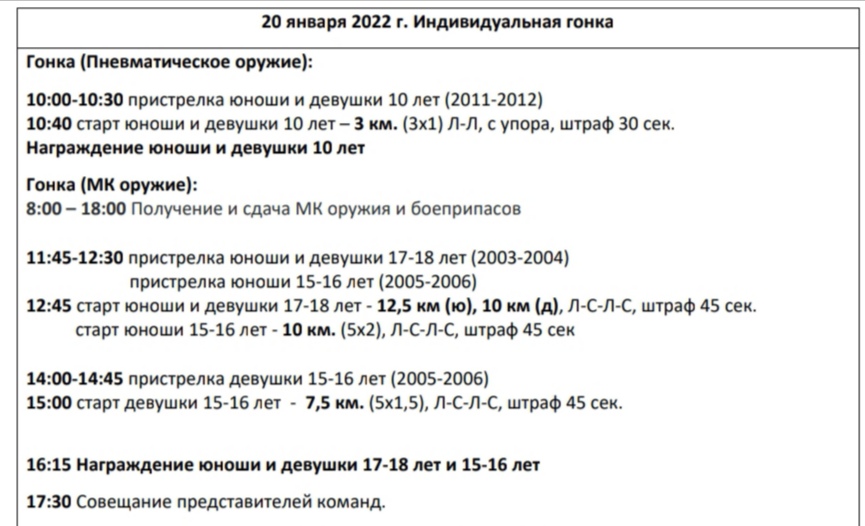 20 января 2022 г. Индивидуальная гонка

Гонка (Пневматическое оружие):

10:00-10:30 пристрелка юноши и девушки 10 лет (2011-2012)
10:40 старт юноши и девушки 10 лет – 3 км. (3х1) Л-Л, с упора, штраф 30 сек.
Награждение юноши и девушки 10 лет

Гонка (МК оружие):
8:00 – 18:00 Получение и сдача МК оружия и боеприпасов

11:45-12:30 пристрелка юноши и девушки 17-18 лет (2003-2004)
пристрелка юноши 15-16 лет (2005-2006)
12:45 старт юноши и девушки 17-18 лет - 12,5 км (ю), 10 км (д), Л-С-Л-С, штраф 45 сек.
старт юноши 15-16 лет - 10 км. (5х2), Л-С-Л-С, штраф 45 сек

14:00-14:45 пристрелка девушки 15-16 лет (2005-2006)
15:00 старт девушки 15-16 лет - 7,5 км. (5х1,5), Л-С-Л-С, штраф 45 сек.

16:15 Награждение юноши и девушки 17-18 лет и 15-16 лет

17:30 Совещание представителей команд.